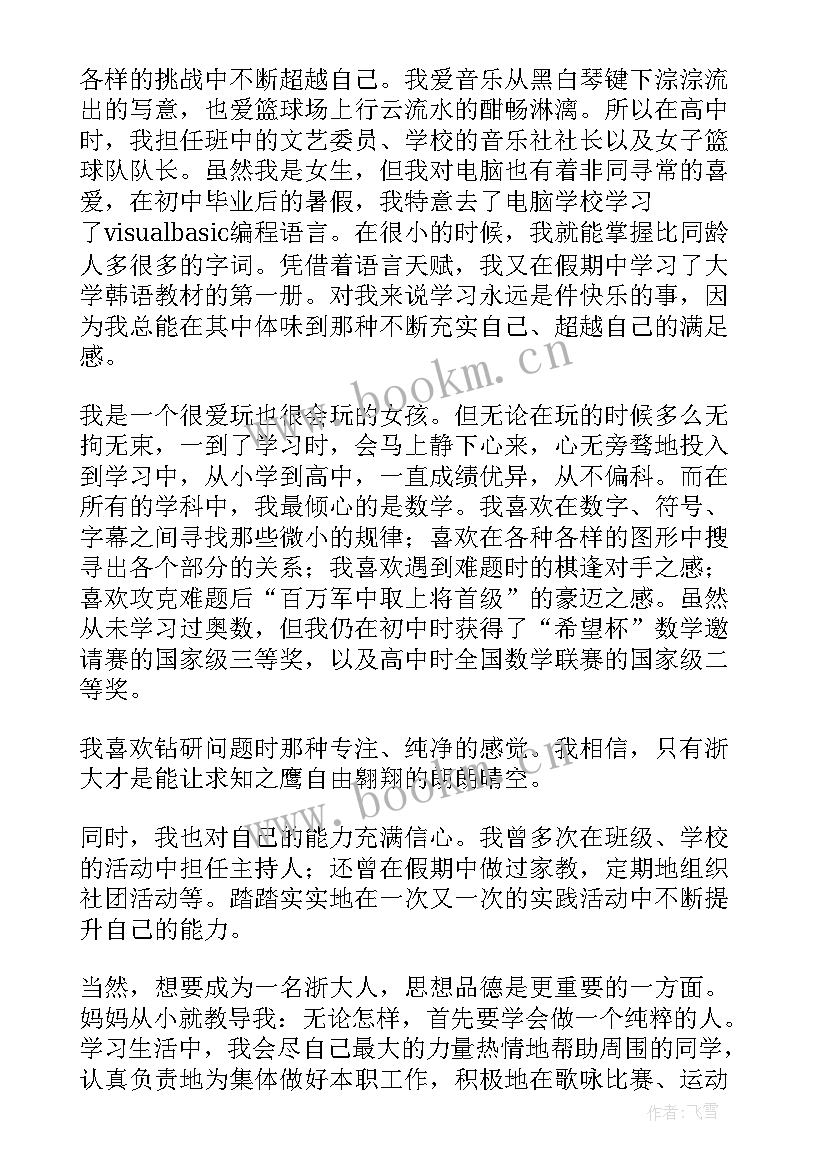 各样的挑战中不断超越自己。我爱音乐从黑白琴键下淙淙流出的写意，也爱篮球场上行云流水的酣畅淋漓。所以在高中时，我担任班中的文艺委员、学校的音乐社社长以及女子篮球队队长。虽然我是女生，但我对电脑也有着非同寻常的喜爱，在初中毕业后的暑假，我特意去了电脑学校学习了visualbasic编程语言。在很小的时候，我就能掌握比同龄人多很多的字词。凭借着语言天赋，我又在假期中学习了大学韩语教材的第一册。对我来说学习永远是件快乐的事，因为我总能在其中体味到那种不断充实自己、超越自己的满足感。

我是一个很爱玩也很会玩的女孩。但无论在玩的时候多么无拘无束，一到了学习时，会马上静下心来，心无旁骛地投入到学习中，从小学到高中，一直成绩优异，从不偏科。而在所有的学科中，我最倾心的是数学。我喜欢在数字、符号、字幕之间寻找那些微小的规律；喜欢在各种各样的图形中搜寻出各个部分的关系；我喜欢遇到难题时的棋逢对手之感；喜欢攻克难题后“百万军中取上将首级”的豪迈之感。虽然从未学习过奥数，但我仍在初中时获得了“希望杯”数学邀请赛的国家级三等奖，以及高中时全国数学联赛的国家级二等奖。

我喜欢钻研问题时那种专注、纯净的感觉。我相信，只有浙大才是能让求知之鹰自由翱翔的朗朗晴空。

同时，我也对自己的能力充满信心。我曾多次在班级、学校的活动中担任主持人；还曾在假期中做过家教，定期地组织社团活动等。踏踏实实地在一次又一次的实践活动中不断提升自己的能力。

当然，想要成为一名浙大人，思想品德是更重要的一方面。妈妈从小就教导我：无论怎样，首先要学会做一个纯粹的人。学习生活中，我会尽自己最大的力量热情地帮助周围的同学，认真负责地为集体做好本职工作，积极地在歌咏比赛、运动

www.bookm.cn
www.bookm.cn
作者：飞雪